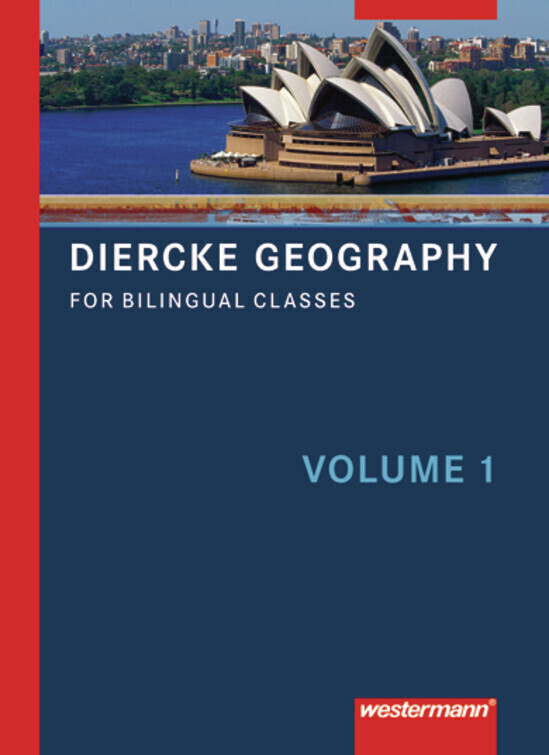 DIERCKE GEOGRAPHY
FOR BILINGUAL CLASSES

VOLUME 1

westermann®